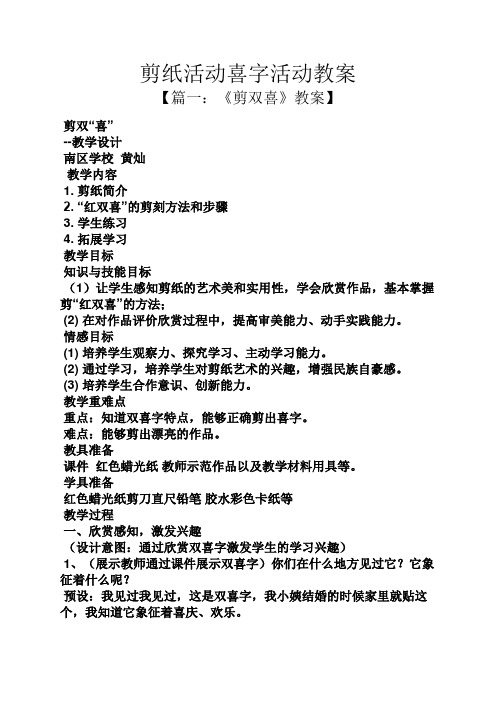 剪纸活动喜字活动教案

【篇一：《剪双喜》教案】

剪双“喜”
--教学设计
南区学校 黄灿
教学内容
1. 剪纸简介
2. “红双喜”的剪刻方法和步骤
3. 学生练习
4. 拓展学习
教学目标
知识与技能目标
（1）让学生感知剪纸的艺术美和实用性，学会欣赏作品，基本掌握剪“红双喜”的方法；
(2) 在对作品评价欣赏过程中，提高审美能力、动手实践能力。
情感目标
(1) 培养学生观察力、探究学习、主动学习能力。
(2) 通过学习，培养学生对剪纸艺术的兴趣，增强民族自豪感。
(3) 培养学生合作意识、创新能力。
教学重难点
重点：知道双喜字特点，能够正确剪出喜字。
难点：能够剪出漂亮的作品。
教具准备
课件 红色蜡光纸 教师示范作品以及教学材料用具等。
学具准备
红色蜡光纸剪刀直尺铅笔 胶水彩色卡纸等
教学过程
一、欣赏感知，激发兴趣
（设计意图：通过欣赏双喜字激发学生的学习兴趣）
1、（展示教师通过课件展示双喜字）你们在什么地方见过它？它象征着什么呢？
预设：我见过我见过，这是双喜字，我小姨结婚的时候家里就贴这个，我知道它象征着喜庆、欢乐。